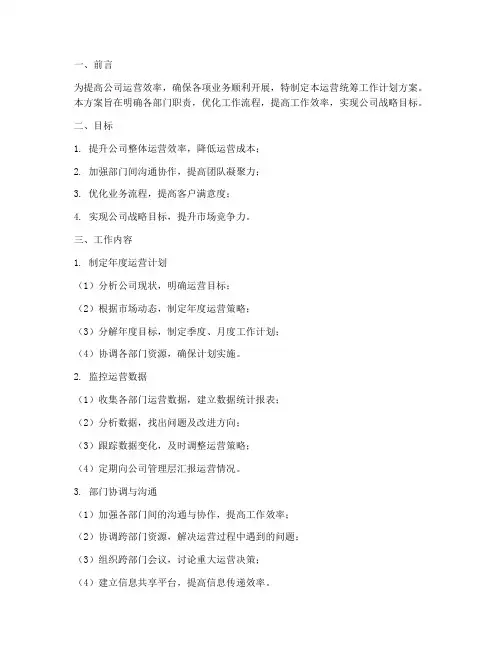 一、前言

为提高公司运营效率，确保各项业务顺利开展，特制定本运营统筹工作计划方案。本方案旨在明确各部门职责，优化工作流程，提高工作效率，实现公司战略目标。

二、目标

1. 提升公司整体运营效率，降低运营成本；

2. 加强部门间沟通协作，提高团队凝聚力；

3. 优化业务流程，提高客户满意度；

4. 实现公司战略目标，提升市场竞争力。

三、工作内容

1. 制定年度运营计划

（1）分析公司现状，明确运营目标；

（2）根据市场动态，制定年度运营策略；

（3）分解年度目标，制定季度、月度工作计划；

（4）协调各部门资源，确保计划实施。

2. 监控运营数据

（1）收集各部门运营数据，建立数据统计报表；

（2）分析数据，找出问题及改进方向；

（3）跟踪数据变化，及时调整运营策略；

（4）定期向公司管理层汇报运营情况。

3. 部门协调与沟通

（1）加强各部门间的沟通与协作，提高工作效率；

（2）协调跨部门资源，解决运营过程中遇到的问题；

（3）组织跨部门会议，讨论重大运营决策；

（4）建立信息共享平台，提高信息传递效率。